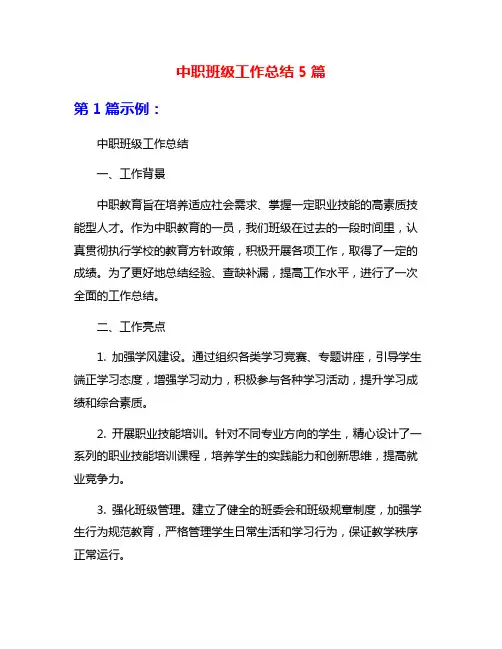 中职班级工作总结 5 篇

第 1 篇示例：

中职班级工作总结

一、工作背景

中职教育旨在培养适应社会需求、掌握一定职业技能的高素质技能型人才。作为中职教育的一员，我们班级在过去的一段时间里，认真贯彻执行学校的教育方针政策，积极开展各项工作，取得了一定的成绩。为了更好地总结经验、查缺补漏，提高工作水平，进行了一次全面的工作总结。

二、工作亮点

1. 加强学风建设。通过组织各类学习竞赛、专题讲座，引导学生端正学习态度，增强学习动力，积极参与各种学习活动，提升学习成绩和综合素质。

2. 开展职业技能培训。针对不同专业方向的学生，精心设计了一系列的职业技能培训课程，培养学生的实践能力和创新思维，提高就业竞争力。

3. 强化班级管理。建立了健全的班委会和班级规章制度，加强学生行为规范教育，严格管理学生日常生活和学习行为，保证教学秩序正常运行。